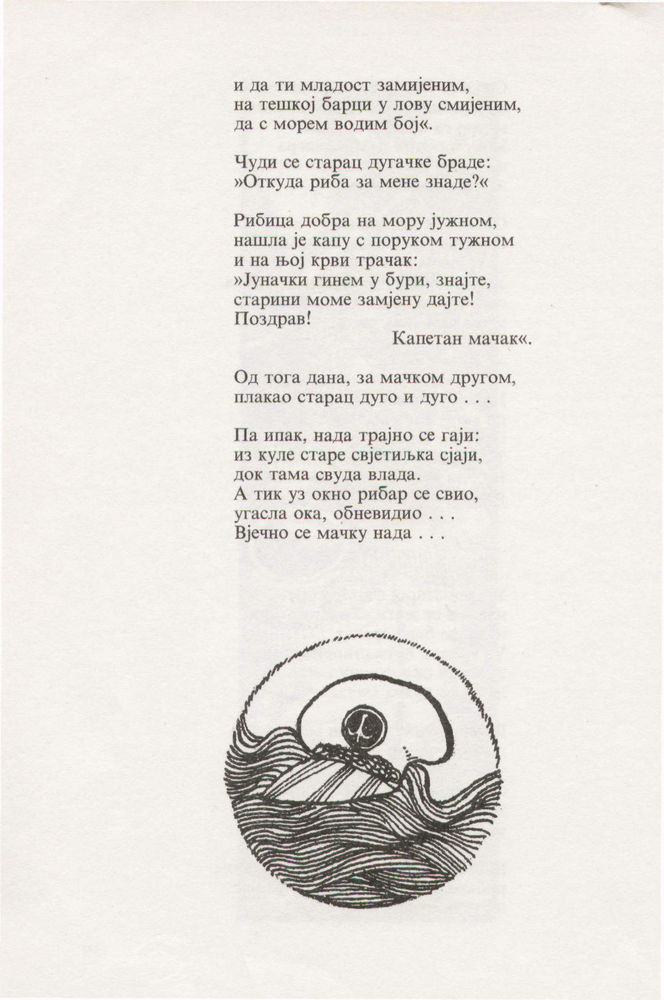 и да ти младост замијеним,
на тешкој барци у лову смијеним,
да с морем водим бој«.

Чуди се старац дугачке браде:
»Откуда риба за мене знаде?«

Рибица добра на мору јужном,
нашла је капу с поруком тужном
и на њој крви трачак:
»Јуначки гинем у бури, знајте,
старини моме замјену дајте!
Поздрав!
Капетан мачак«.

Од тога дана, за мачком другом,
плакао старац дуго и дуго . . .

Па ипак, нада трајно се гаји:
из куле старе свјетиљка сјаји,
док тама свуда влада.
А тик уз окно рибар се свио,
угасла ока, обневидио . . .
Вјечно се мачку нада . . .